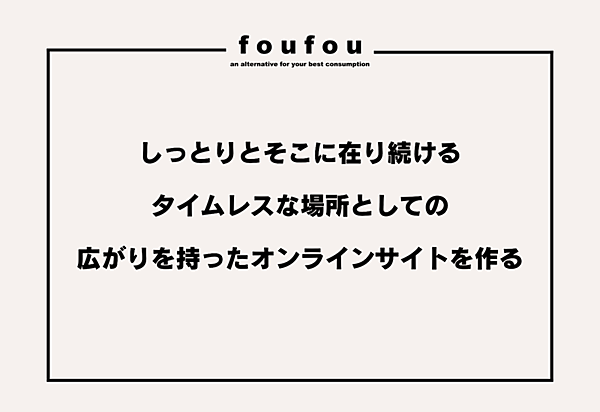 foufou
an alternative for your best consumption

しっとりとそこに在り続ける

タイムレスな場所としての

広がりを持ったオンラインサイトを作る